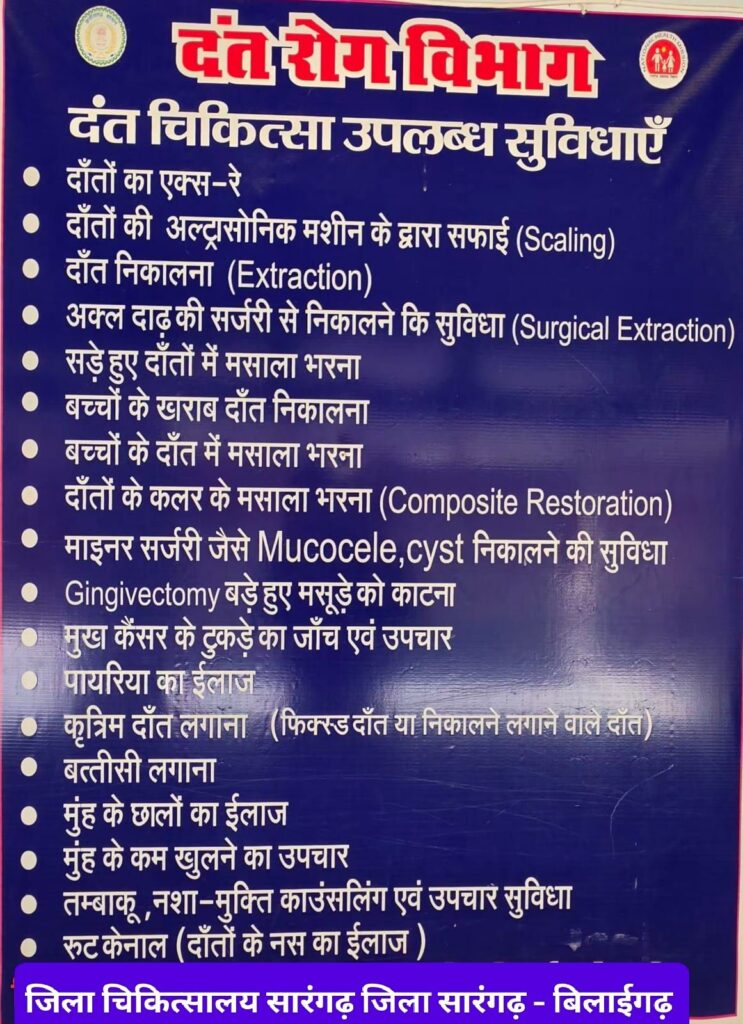 दंत रोग विभाग

दंत चिकित्सा उपलब्ध सुविधाएँ

• दाँतों का एक्स-रे
• दाँतों की अल्ट्रासोनिक मशीन के द्वारा सफाई (Scaling)
• दाँत निकालना (Extraction)
• अक्ल दाढ़ की सर्जरी से निकालने कि सुविधा (Surgical Extraction)
• सड़े हुए दाँतों में मसाला भरना
• बच्चों के खराब दाँत निकालना
• बच्चों के दाँत में मसाला भरना
• दाँतों के कलर के मसाला भरना (Composite Restoration)
• माइनर सर्जरी जैसे Mucocele,cyst निकालने की सुविधा
• Gingivectomy बड़े हुए मसूड़े को काटना
• मुख कैंसर के टुकड़े का जाँच एवं उपचार
• पायरिया का ईलाज
• कृत्रिम दाँत लगाना (फिक्स्ड दाँत या निकालने लगाने वाले दाँत)
• बत्तीसी लगाना
• मुंह के छालों का ईलाज
• मुंह के कम खुलने का उपचार
• तम्बाकू ,नशा-मुक्ति काउंसलिंग एवं उपचार सुविधा
• रुट केनाल (दाँतों के नस का ईलाज )

जिला चिकित्सालय सारंगढ़ जिला सारंगढ़ - बिलाईगढ़